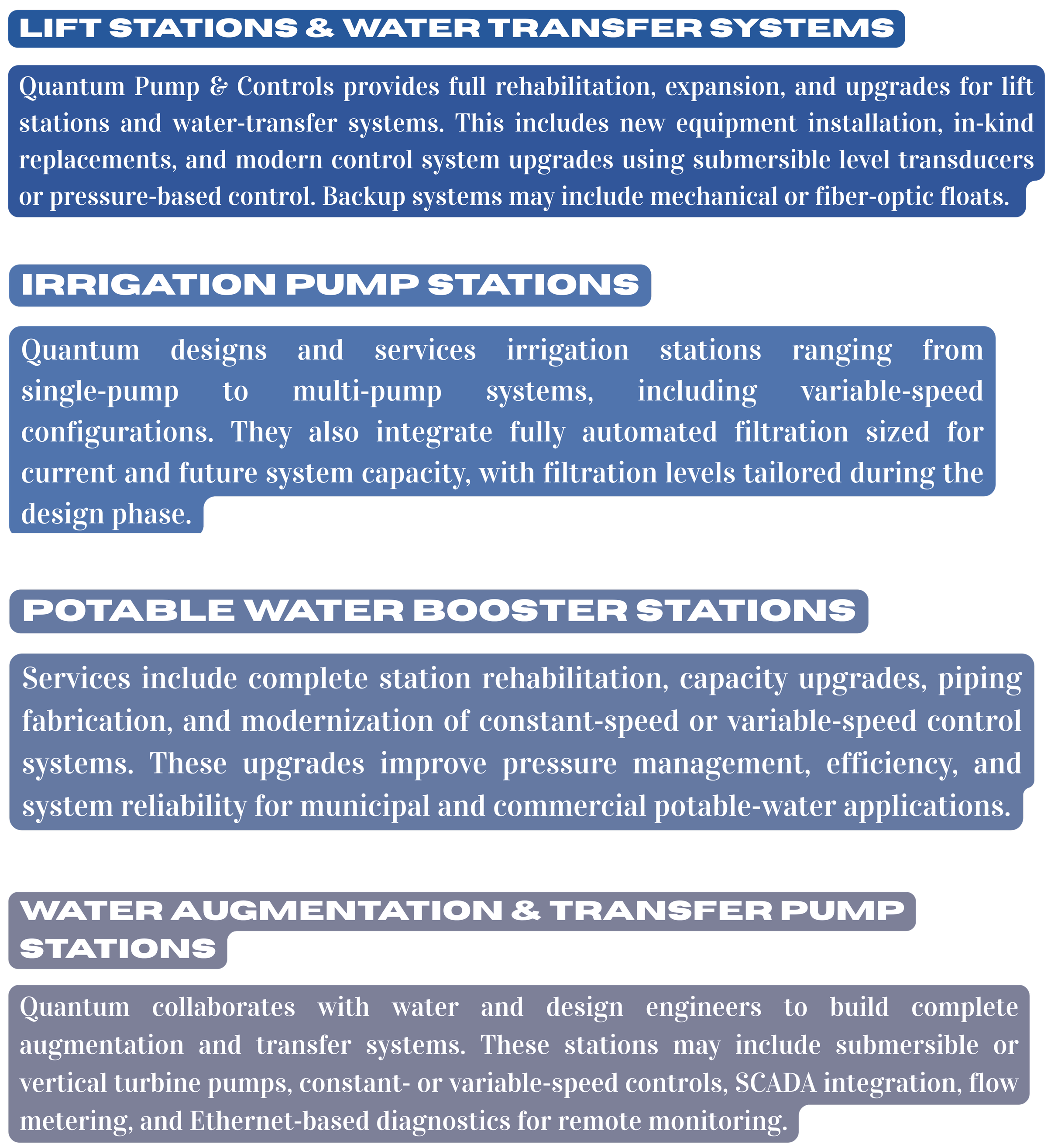 LIFT STATIONS & WATER TRANSFER SYSTEMS

Quantum Pump & Controls provides full rehabilitation, expansion, and upgrades for lift stations and water-transfer systems. This includes new equipment installation, in-kind replacements, and modern control system upgrades using submersible level transducers or pressure-based control. Backup systems may include mechanical or fiber-optic floats.

IRRIGATION PUMP STATIONS

Quantum designs and services irrigation stations ranging from single-pump to multi-pump systems, including variable-speed configurations. They also integrate fully automated filtration sized for current and future system capacity, with filtration levels tailored during the design phase.

POTABLE WATER BOOSTER STATIONS

Services include complete station rehabilitation, capacity upgrades, piping fabrication, and modernization of constant-speed or variable-speed control systems. These upgrades improve pressure management, efficiency, and system reliability for municipal and commercial potable-water applications.

WATER AUGMENTATION & TRANSFER PUMP STATIONS

Quantum collaborates with water and design engineers to build complete augmentation and transfer systems. These stations may include submersible or vertical turbine pumps, constant- or variable-speed controls, SCADA integration, flow metering, and Ethernet-based diagnostics for remote monitoring.